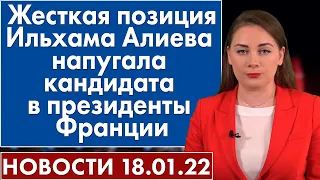 Жесткая позиция Ильхама Алиева напугала кандидата в президенты Франции

НОВОСТИ 18.01.22